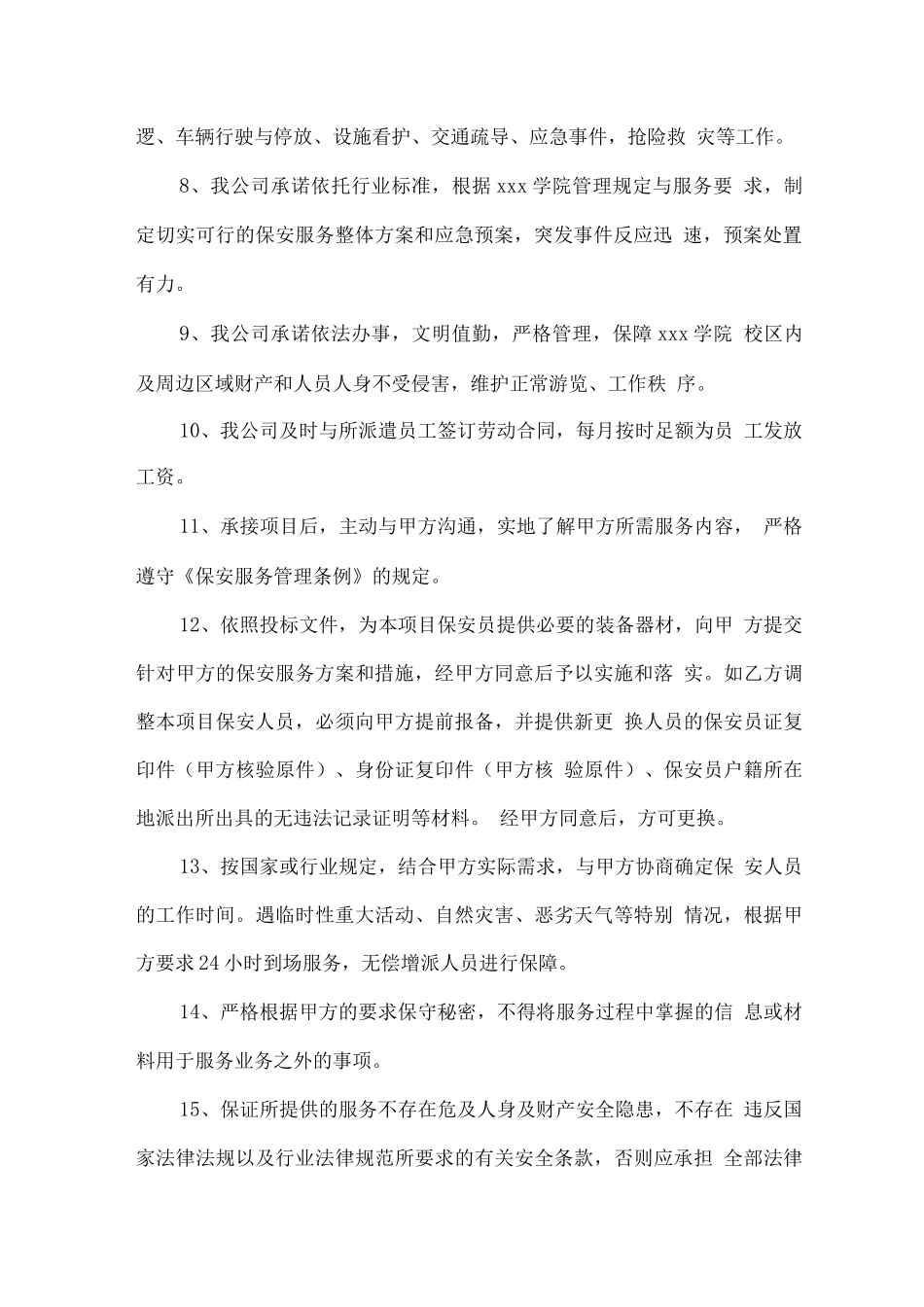 逻、车辆行驶与停放、设施看护、交通疏导、应急事件，抢险救 灾等工作。

8、我公司承诺依托行业标准，根据 xxx 学院管理规定与服务要 求，制定切实可行的保安服务整体方案和应急预案，突发事件反应迅 速，预案处置有力。

9、我公司承诺依法办事，文明值勤，严格管理，保障 xxx 学院 校区内及周边区域财产和人员人身不受侵害，维护正常游览、工作秩 序。

10、我公司及时与所派遣员工签订劳动合同，每月按时足额为员 工发放工资。

11、承接项目后，主动与甲方沟通，实地了解甲方所需服务内容， 严格遵守《保安服务管理条例》的规定。

12、依照投标文件，为本项目保安员提供必要的装备器材，向甲 方提交针对甲方的保安服务方案和措施，经甲方同意后予以实施和落 实。如乙方调整本项目保安人员，必须向甲方提前报备，并提供新更 换人员的保安员证复印件（甲方核验原件）、身份证复印件（甲方核 验原件）、保安员户籍所在地派出所出具的无违法记录证明等材料。 经甲方同意后，方可更换。

13、按国家或行业规定，结合甲方实际需求，与甲方协商确定保 安人员的工作时间。遇临时性重大活动、自然灾害、恶劣天气等特别 情况，根据甲方要求 24 小时到场服务，无偿增派人员进行保障。

14、严格根据甲方的要求保守秘密，不得将服务过程中掌握的信 息或材料用于服务业务之外的事项。

15、保证所提供的服务不存在危及人身及财产安全隐患，不存在 违反国家法律法规以及行业法律规范所要求的有关安全条款，否则应承担 全部法律